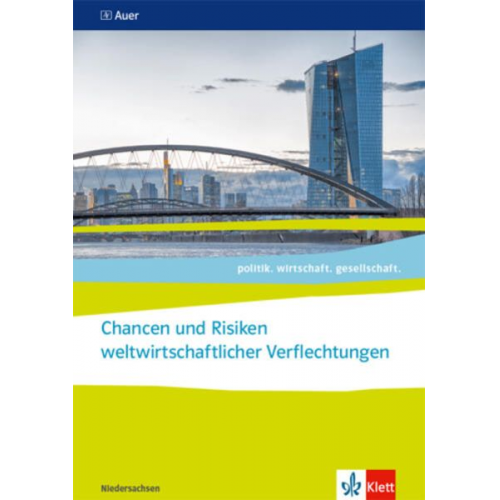 Auer

politik. wirtschaft. gesellschaft.

Chancen und Risiken weltwirtschaftlicher Verflechtungen

Niedersachsen

Klett